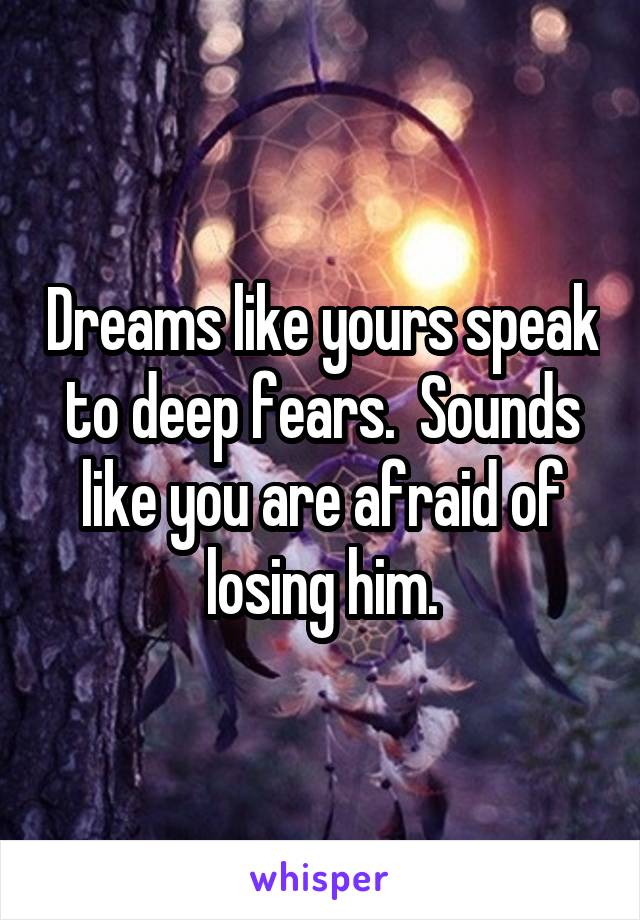 Dreams like yours speak to deep fears.  Sounds like you are afraid of losing him.

whisper